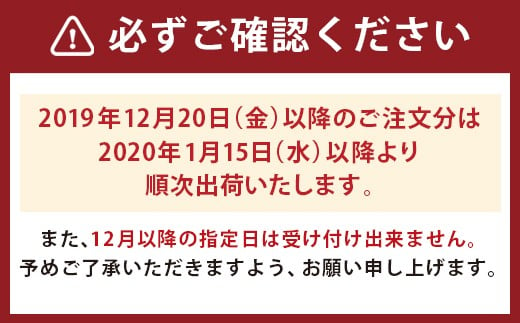 必ずご確認ください

2019年12月20日（金）以降のご注文分は
2020年1月15日（水）以降より
順次出荷いたします。

また、12月以降の指定日は受け付け出来ません。
予めご了承いただきますよう、お願い申し上げます。